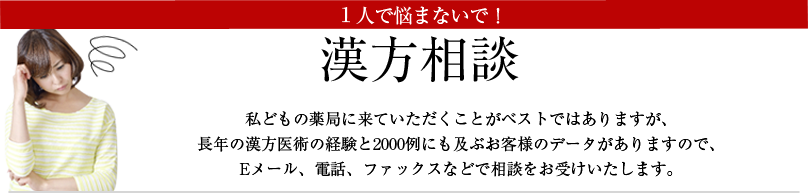 １人で悩まないで！

漢方相談

私どもの薬局に来ていただくことがベストではありますが、
長年の漢方医術の経験と2000例にも及ぶお客様のデータがありますので、
Eメール、電話、ファックスなどで相談をお受けいたします。